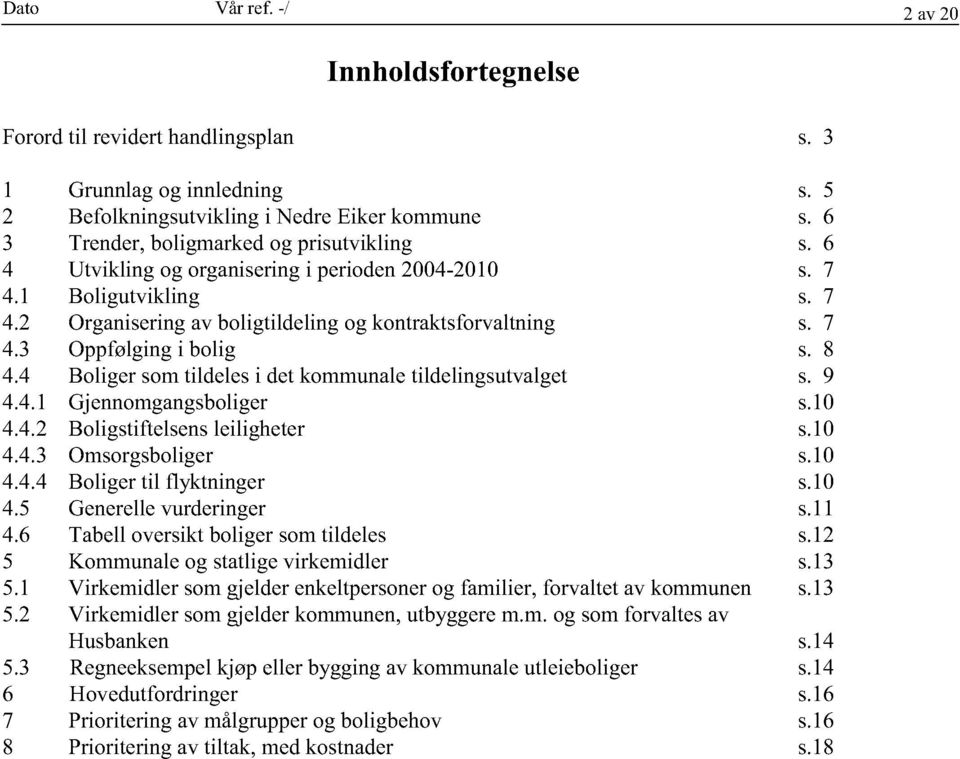 Dato Vår ref. -/ 2 av 20

Innholdsfortegnelse

Forord til revidert handlingsplan s. 3

1 Grunnlag og innledning s. 5
2 Befolkningsutvikling i Nedre Eiker kommune s. 6
3 Trender, boligmarked og prisutvikling s. 6
4 Utvikling og organisering i perioden 2004-2010 s. 7
4.1 Boligutvikling s. 7
4.2 Organisering av boligtildeling og kontraktsforvaltning s. 7
4.3 Oppfølging i bolig s. 8
4.4 Boliger som tildeles i det kommunale tildelingsutvalget s. 9
4.4.1 Gjennomgangsboliger s.10
4.4.2 Boligstiftelsens leiligheter s.10
4.4.3 Omsorgsboliger s.10
4.4.4 Boliger til flyktninger s.10
4.5 Generelle vurderinger s.11
4.6 Tabell oversikt boliger som tildeles s.12
5 Kommunale og statlige virkemidler s.13
5.1 Virkemidler som gjelder enkeltpersoner og familier, forvaltet av kommunen s.13
5.2 Virkemidler som gjelder kommunen, utbyggere m.m. og som forvaltes av Husbanken s.14
5.3 Regneeksempel kjøp eller bygging av kommunale utleieboliger s.14
6 Hovedutfordringer s.16
7 Prioritering av målgrupper og boligbehov s.16
8 Prioritering av tiltak, med kostnader s.18